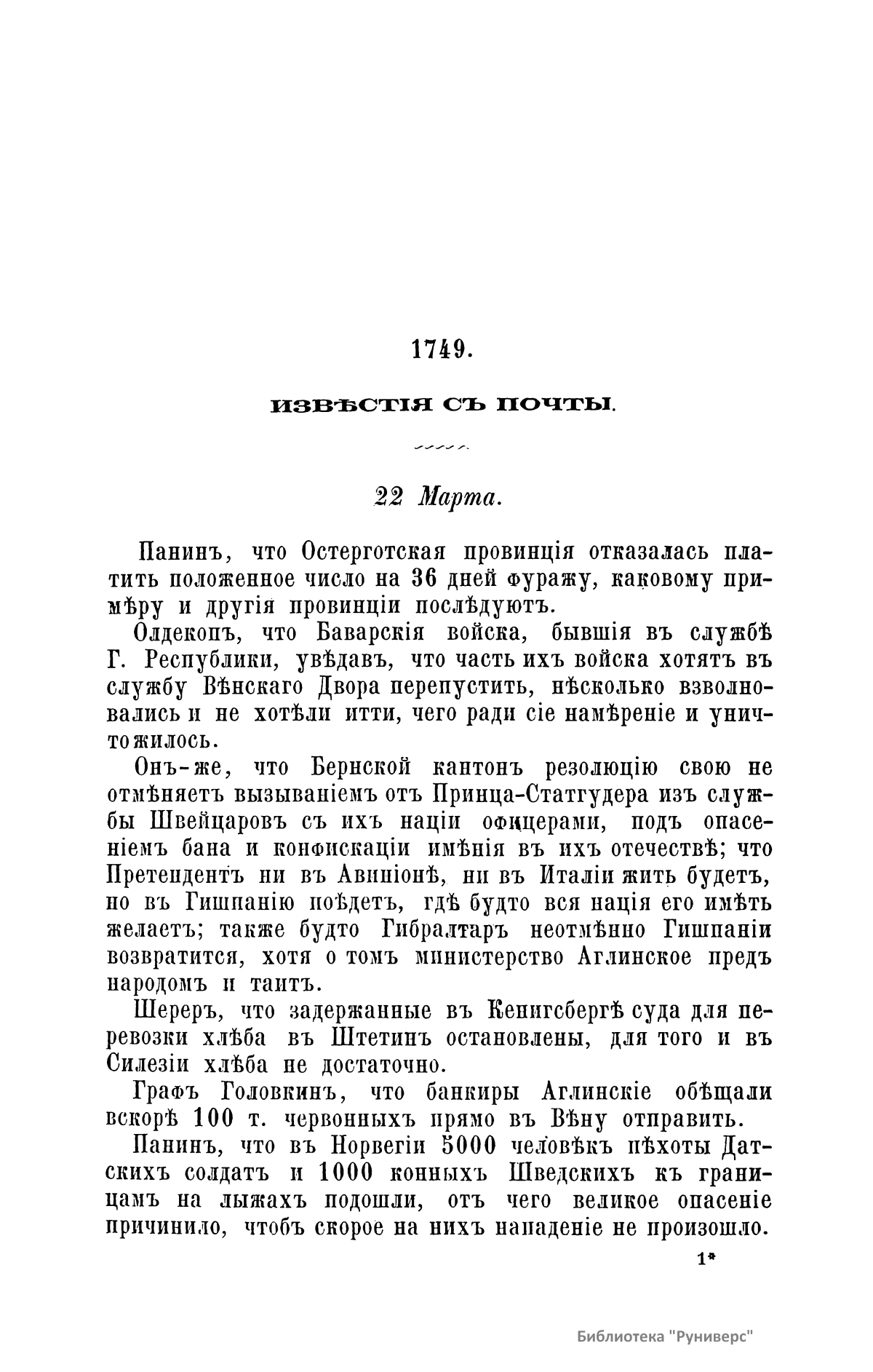 1749.

ИЗВѢСТІЯ СЪ ПОЧТЫ.

22 Марта.

Панинъ, что Остерготская провинція отказалась платить положенное число на 36 дней фуражу, каковому примѣру и другія провинціи послѣдуютъ.

Олдекопъ, что Баварскія войска, бывшія въ службѣ Г. Республики, увѣдавъ, что часть ихъ войска хотятъ въ службу Вѣнскаго Двора перепустить, нѣсколько взволновались и не хотѣли итти, чего ради сіе намѣреніе и уничтожилось.

Онъ-же, что Бернской кантонъ резолюцію свою не отмѣняетъ вызываніемъ отъ Принца-Статгудера изъ службы Швейцаровъ съ ихъ націи офицерами, подъ опасеніемъ бана и конфискаціи имѣнія въ ихъ отечествѣ; что Претендентъ ни въ Авиніонѣ, ни въ Италіи жить будетъ, но въ Гишпанію поѣдетъ, гдѣ будто вся нація его имѣть желаетъ; также будто Гибралтаръ неотмѣнно Гишпаніи возвратится, хотя о томъ министерство Аглинское предъ народомъ и таитъ.

Шереръ, что задержанные въ Кенигсбергѣ суда для перевозки хлѣба въ Штетинъ остановлены, для того и въ Силезіи хлѣба не достаточно.

Графъ Головкинъ, что банкиры Аглинскіе обѣщали вскорѣ 100 т. червонныхъ прямо въ Вѣну отправить.

Панинъ, что въ Норвегіи 5000 человѣкъ пѣхоты Датскихъ солдатъ и 1000 конныхъ Шведскихъ къ границамъ на лыжахъ подошли, отъ чего великое опасеніе причинило, чтобъ скорое на нихъ нападеніе не произошло.

1*

Библиотека "Руниверс"